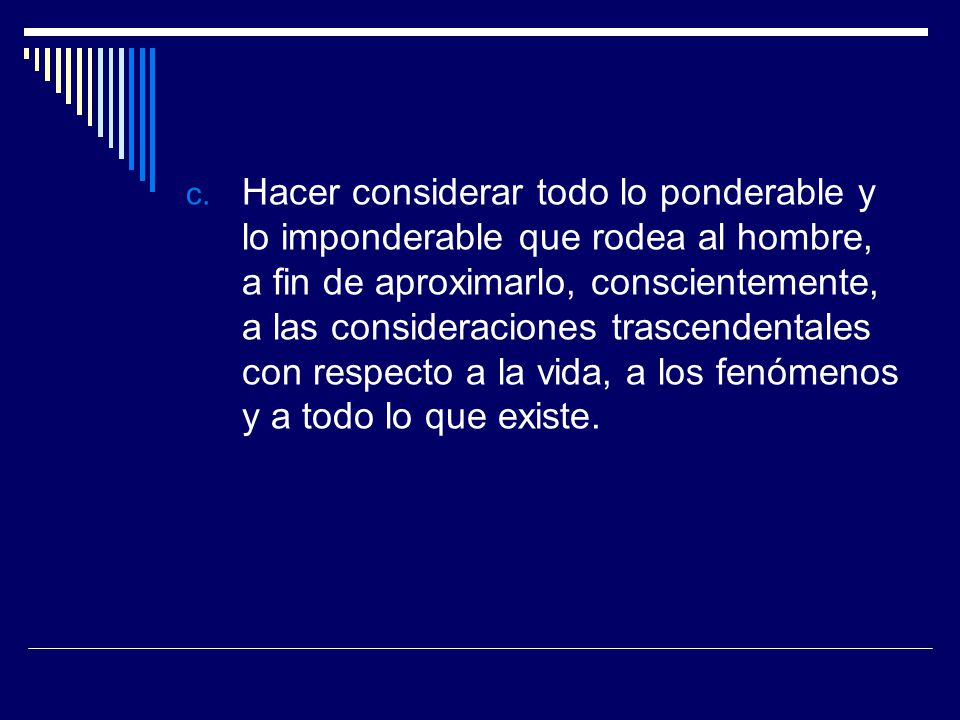 c. Hacer considerar todo lo ponderable y lo imponderable que rodea al hombre, a fin de aproximarlo, conscientemente, a las consideraciones trascendentales con respecto a la vida, a los fenómenos y a todo lo que existe.